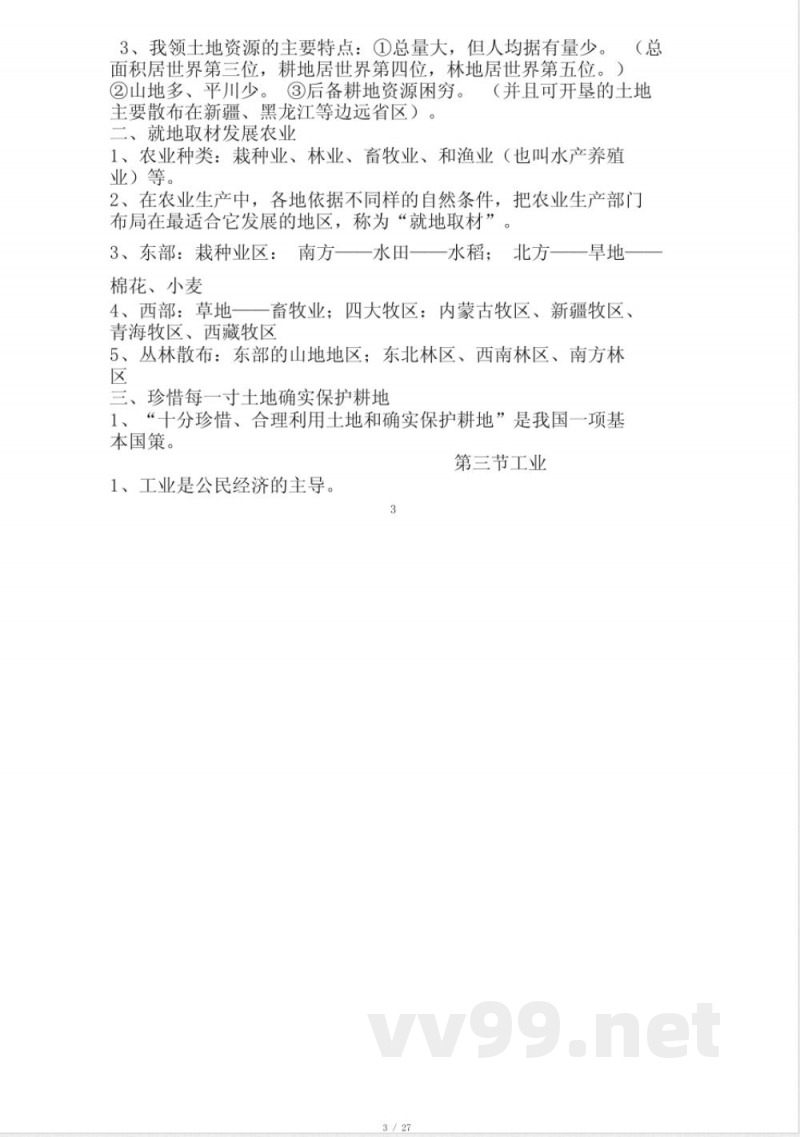 3、我领土地资源的主要特点：①总量大，但人均据有量少。（总面积居世界第三位，耕地居世界第四位，林地居世界第五位。）②山地多、平川少。③后备耕地资源困穷。（并且可开垦的土地主要散布在新疆、黑龙江等边远省区）。
二、就地取材发展农业
1、农业种类：栽种业、林业、畜牧业、和渔业（也叫水产养殖业）等。
2、在农业生产中，各地依据不同样的自然条件，把农业生产部门布局在最适合它发展的地区，称为“就地取材”。
3、东部：栽种业区：南方——水田——水稻；北方——旱地——棉花、小麦
4、西部：草地——畜牧业；四大牧区：内蒙古牧区、新疆牧区、青海牧区、西藏牧区
5、丛林散布：东部的山地地区；东北林区、西南林区、南方林区
三、珍惜每一寸土地确实保护耕地
1、“十分珍惜、合理利用土地和确实保护耕地”是我国一项基本国策。
第三节工业
1、工业是公民经济的主导。
3
vv99.net
3 / 27